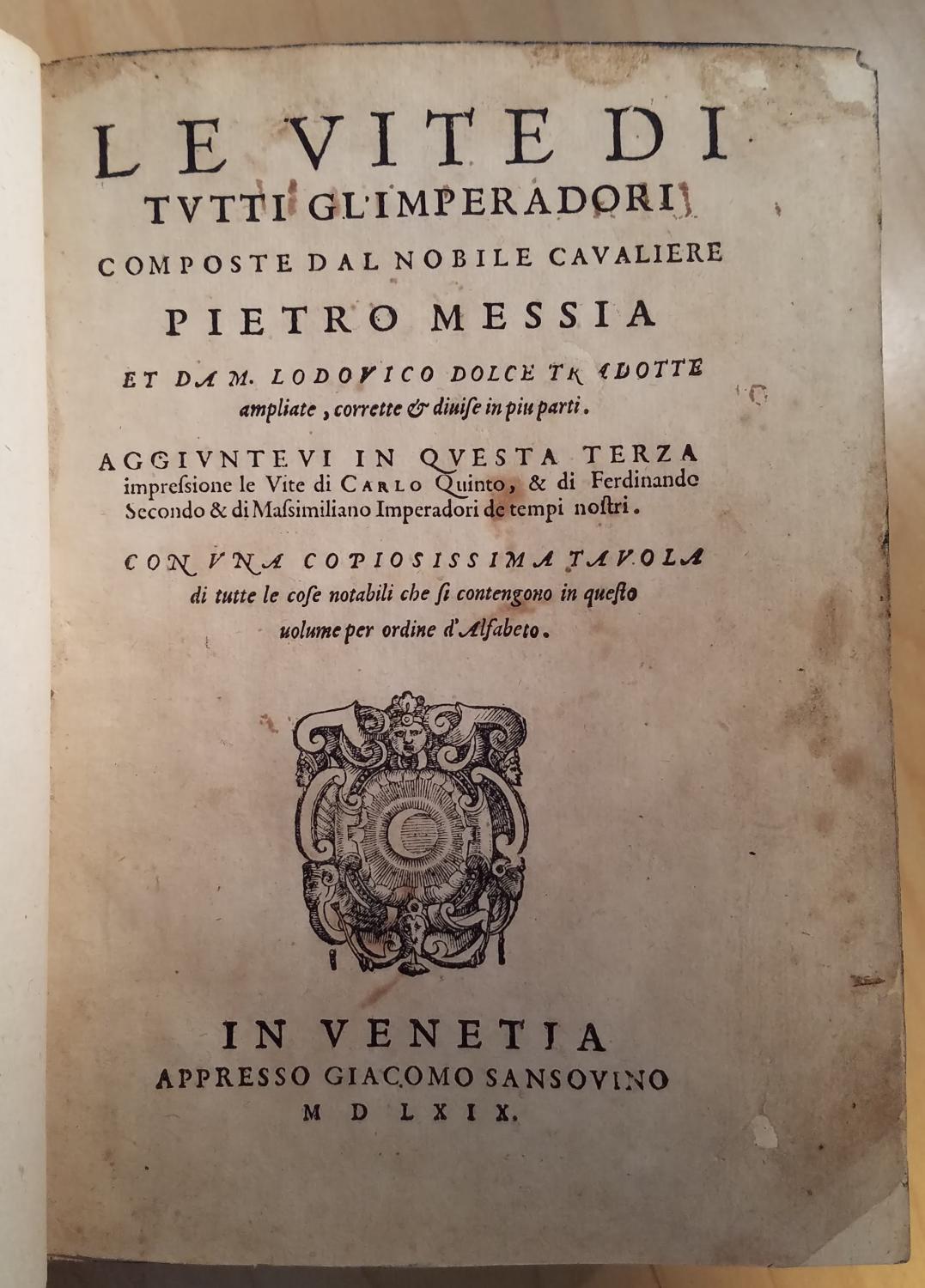 LE VITE DI
TVTTI GL'IMPERADORI
COMPOSTE DAL NOBILE CAVALIERE
PIETRO MESSIA

ET DA M. LODOVICO DOLCE TRADOTTE ampliate, corrette & diuise in piu parti.

AGGIVNTEVI IN QVESTA TERZA impressione le Vite di CARLO Quinto, & di Ferdinando Secondo & di Massimiliano Imperadori de tempi nostri.

CON VNA COPIOSISSIMA TAVOLA di tutte le cose notabili che si contengono in questo uolume per ordine d'Alfabeto.

IN VENETIA
APPRESSO GIACOMO SANSOVINO
M D LXIX.